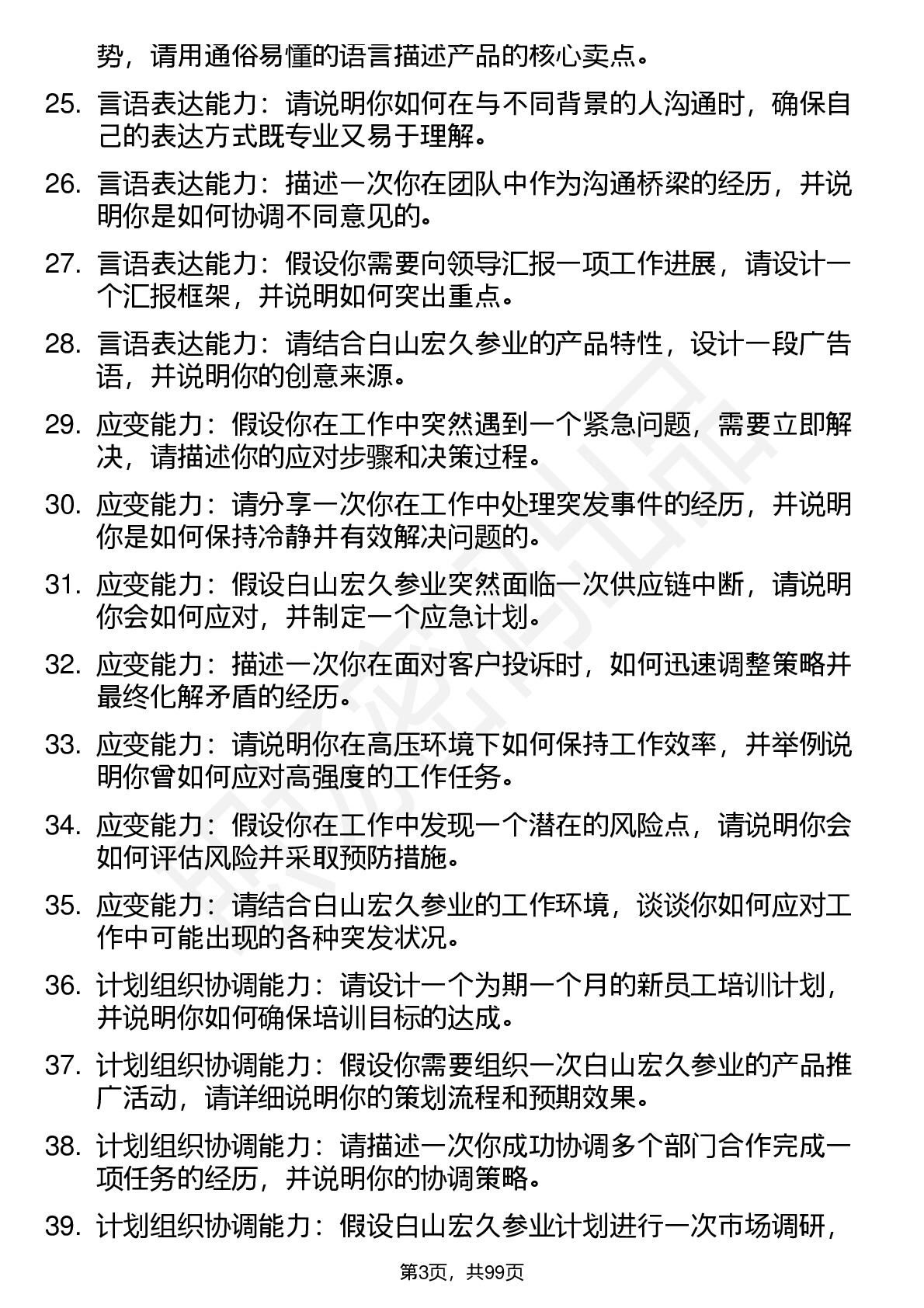 势，请用通俗易懂的语言描述产品的核心卖点。

25. 言语表达能力：请说明你如何在与不同背景的人沟通时，确保自己的表达方式既专业又易于理解。

26. 言语表达能力：描述一次你在团队中作为沟通桥梁的经历，并说明你是如何协调不同意见的。

27. 言语表达能力：假设你需要向领导汇报一项工作进展，请设计一个汇报框架，并说明如何突出重点。

28. 言语表达能力：请结合白山宏久参业的产品特性，设计一段广告语，并说明你的创意来源。

29. 应变能力：假设你在工作中突然遇到一个紧急问题，需要立即解决，请描述你的应对步骤和决策过程。

30. 应变能力：请分享一次你在工作中处理突发事件的经历，并说明你是如何保持冷静并有效解决问题的。

31. 应变能力：假设白山宏久参业突然面临一次供应链中断，请说明你会如何应对，并制定一个应急计划。

32. 应变能力：描述一次你在面对客户投诉时，如何迅速调整策略并最终化解矛盾的经历。

33. 应变能力：请说明你在高压环境下如何保持工作效率，并举例说明你曾如何应对高强度的工作任务。

34. 应变能力：假设你在工作中发现一个潜在的风险点，请说明你会如何评估风险并采取预防措施。

35. 应变能力：请结合白山宏久参业的工作环境，谈谈你如何应对工作中可能出现的各种突发状况。

36. 计划组织协调能力：请设计一个为期一个月的新员工培训计划，并说明你如何确保培训目标的达成。

37. 计划组织协调能力：假设你需要组织一次白山宏久参业的产品推广活动，请详细说明你的策划流程和预期效果。

38. 计划组织协调能力：请描述一次你成功协调多个部门合作完成一项任务的经历，并说明你的协调策略。

39. 计划组织协调能力：假设白山宏久参业计划进行一次市场调研，

第3页，共99页